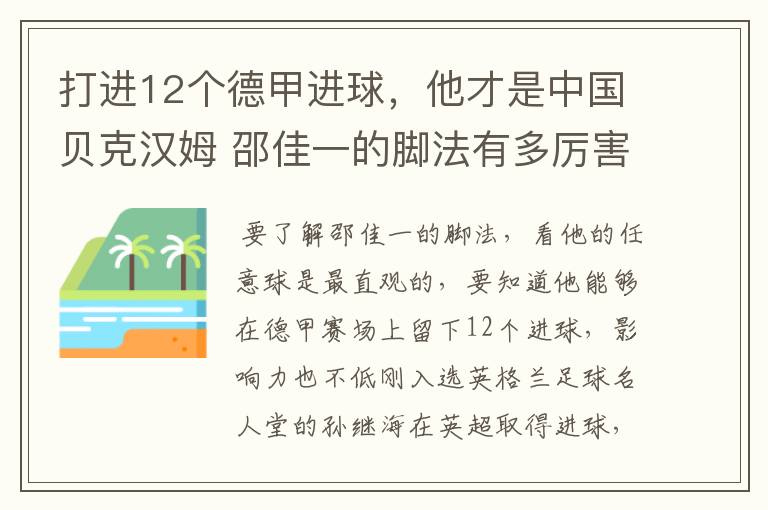 打进12个德甲进球，他才是中国贝克汉姆 邵佳一的脚法有多厉害

要了解邵佳一的脚法，看他的任意球是最直观的，要知道他能够在德甲赛场上留下12个进球，影响力也不低刚入选英格兰足球名人堂的孙继海在英超取得进球，